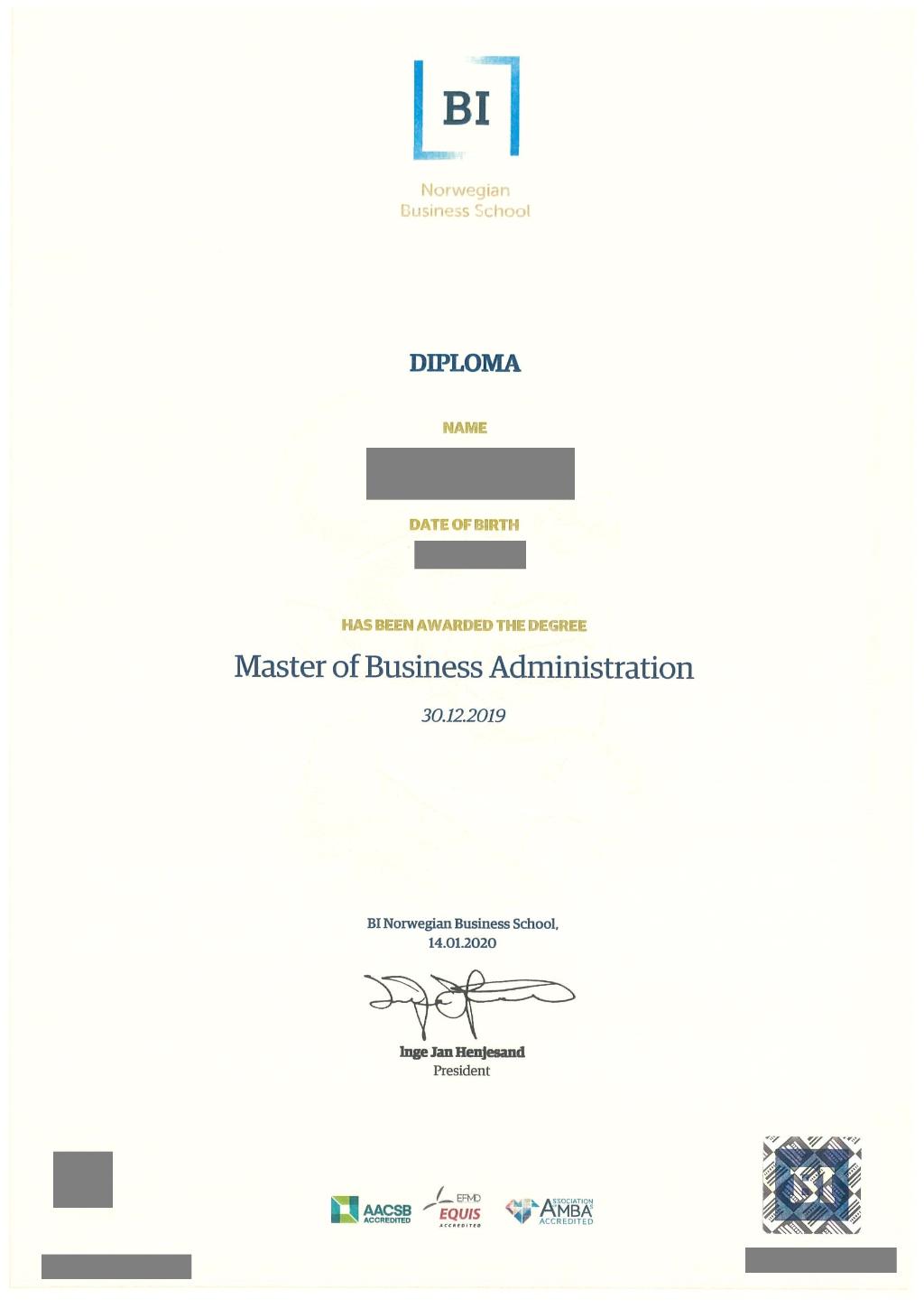 BI

Norwegian
Business School

DIPLOMA

NAME

DATE OF BIRTH

HAS BEEN AWARDED THE DEGREE

Master of Business Administration

30.12.2019

BI Norwegian Business School,
14.01.2020

Inge Jan Henjesand
President

AACSB ACCREDITED

EFMD EQUIS ACCREDITED

ASSOCIATION AMBA ACCREDITED